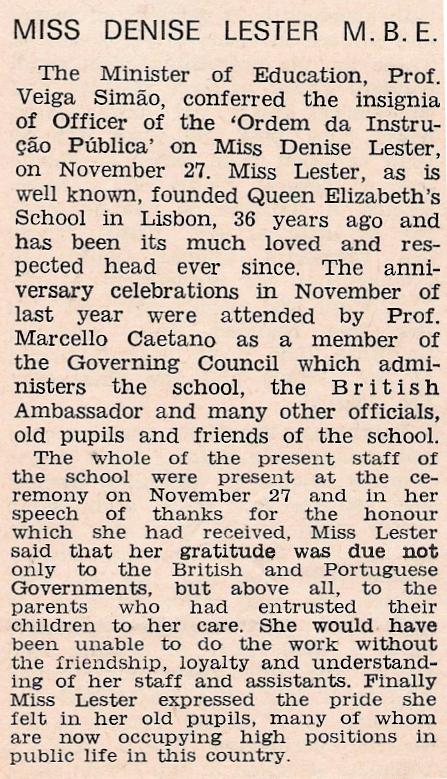 MISS DENISE LESTER M.B.E.

The Minister of Education, Prof. Veiga Simão, conferred the insignia of Officer of the 'Ordem da Instrução Pública' on Miss Denise Lester, on November 27. Miss Lester, as is well known, founded Queen Elizabeth's School in Lisbon, 36 years ago and has been its much loved and respected head ever since. The anniversary celebrations in November of last year were attended by Prof. Marcello Caetano as a member of the Governing Council which administers the school, the British Ambassador and many other officials, old pupils and friends of the school.

The whole of the present staff of the school were present at the ceremony on November 27 and in her speech of thanks for the honour which she had received, Miss Lester said that her gratitude was due not only to the British and Portuguese Governments, but above all, to the parents who had entrusted their children to her care. She would have been unable to do the work without the friendship, loyalty and understanding of her staff and assistants. Finally Miss Lester expressed the pride she felt in her old pupils, many of whom are now occupying high positions in public life in this country.